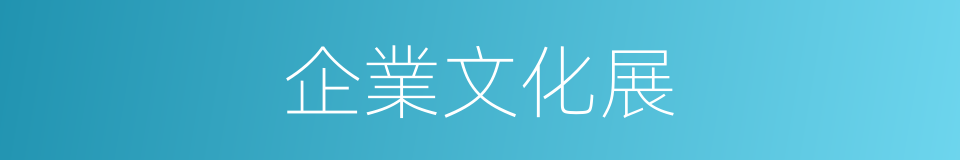 企業文化展